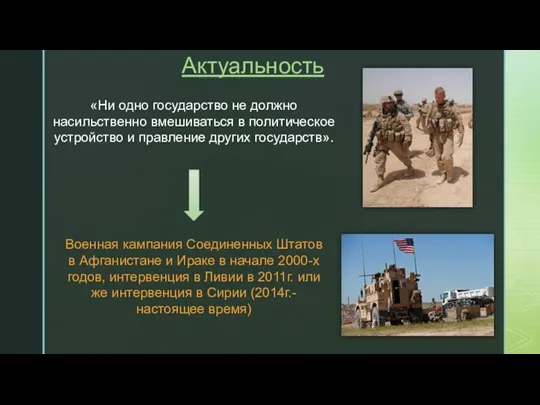 Актуальность

«Ни одно государство не должно насильственно вмешиваться в политическое устройство и правление других государств».

Военная кампания Соединенных Штатов в Афганистане и Ираке в начале 2000-х годов, интервенция в Ливии в 2011г. или же интервенция в Сирии (2014г.- настоящее время)